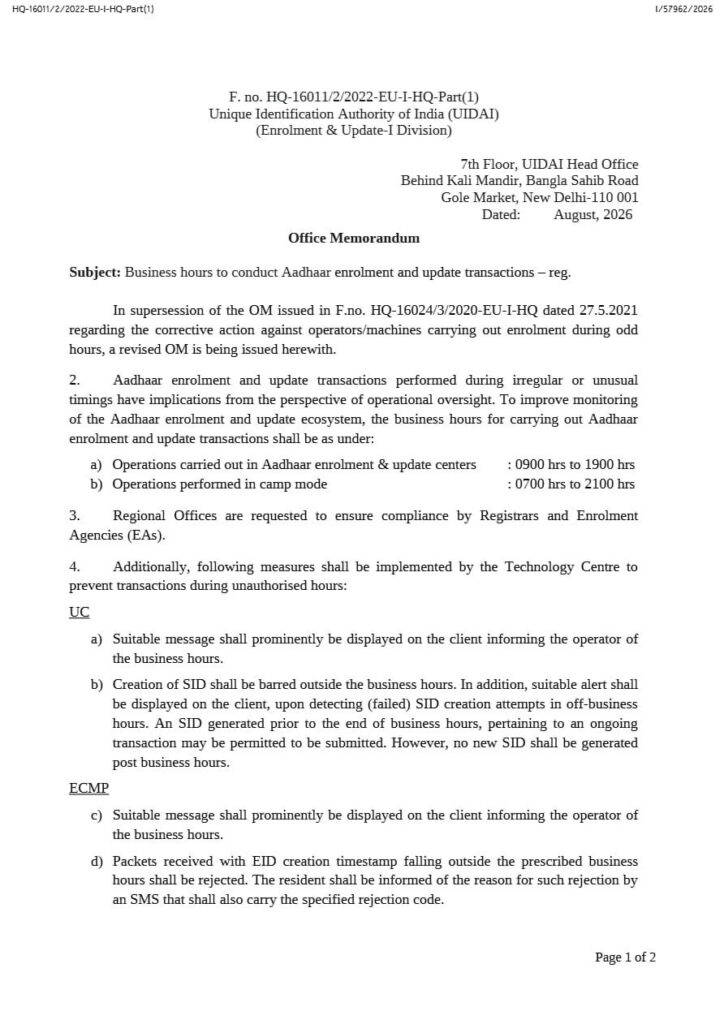 HQ-16011/2/2022-EU-I-HQ-Part(1)

I/57962/2026

F. no. HQ-16011/2/2022-EU-I-HQ-Part(1)
Unique Identification Authority of India (UIDAI)
(Enrolment & Update-I Division)

7th Floor, UIDAI Head Office
Behind Kali Mandir, Bangla Sahib Road
Gole Market, New Delhi-110 001
Dated: August, 2026

Office Memorandum

Subject: Business hours to conduct Aadhaar enrolment and update transactions – reg.

In supersession of the OM issued in F.no. HQ-16024/3/2020-EU-I-HQ dated 27.5.2021 regarding the corrective action against operators/machines carrying out enrolment during odd hours, a revised OM is being issued herewith.

2. Aadhaar enrolment and update transactions performed during irregular or unusual timings have implications from the perspective of operational oversight. To improve monitoring of the Aadhaar enrolment and update ecosystem, the business hours for carrying out Aadhaar enrolment and update transactions shall be as under:

a) Operations carried out in Aadhaar enrolment & update centers : 0900 hrs to 1900 hrs
b) Operations performed in camp mode : 0700 hrs to 2100 hrs

3. Regional Offices are requested to ensure compliance by Registrars and Enrolment Agencies (EAs).

4. Additionally, following measures shall be implemented by the Technology Centre to prevent transactions during unauthorised hours:

UC

a) Suitable message shall prominently be displayed on the client informing the operator of the business hours.
b) Creation of SID shall be barred outside the business hours. In addition, suitable alert shall be displayed on the client, upon detecting (failed) SID creation attempts in off-business hours. An SID generated prior to the end of business hours, pertaining to an ongoing transaction may be permitted to be submitted. However, no new SID shall be generated post business hours.

ECMP

c) Suitable message shall prominently be displayed on the client informing the operator of the business hours.
d) Packets received with EID creation timestamp falling outside the prescribed business hours shall be rejected. The resident shall be informed of the reason for such rejection by an SMS that shall also carry the specified rejection code.

Page 1 of 2